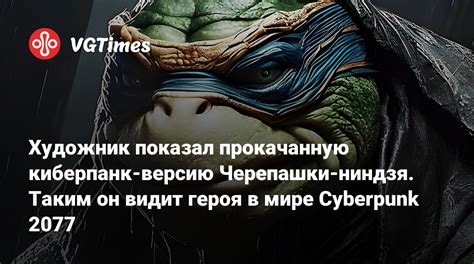 VGTimes

Художник показал прокачанную киберпанк-версию Черепашки-ниндзя. Таким он видит героя в мире Cyberpunk 2077